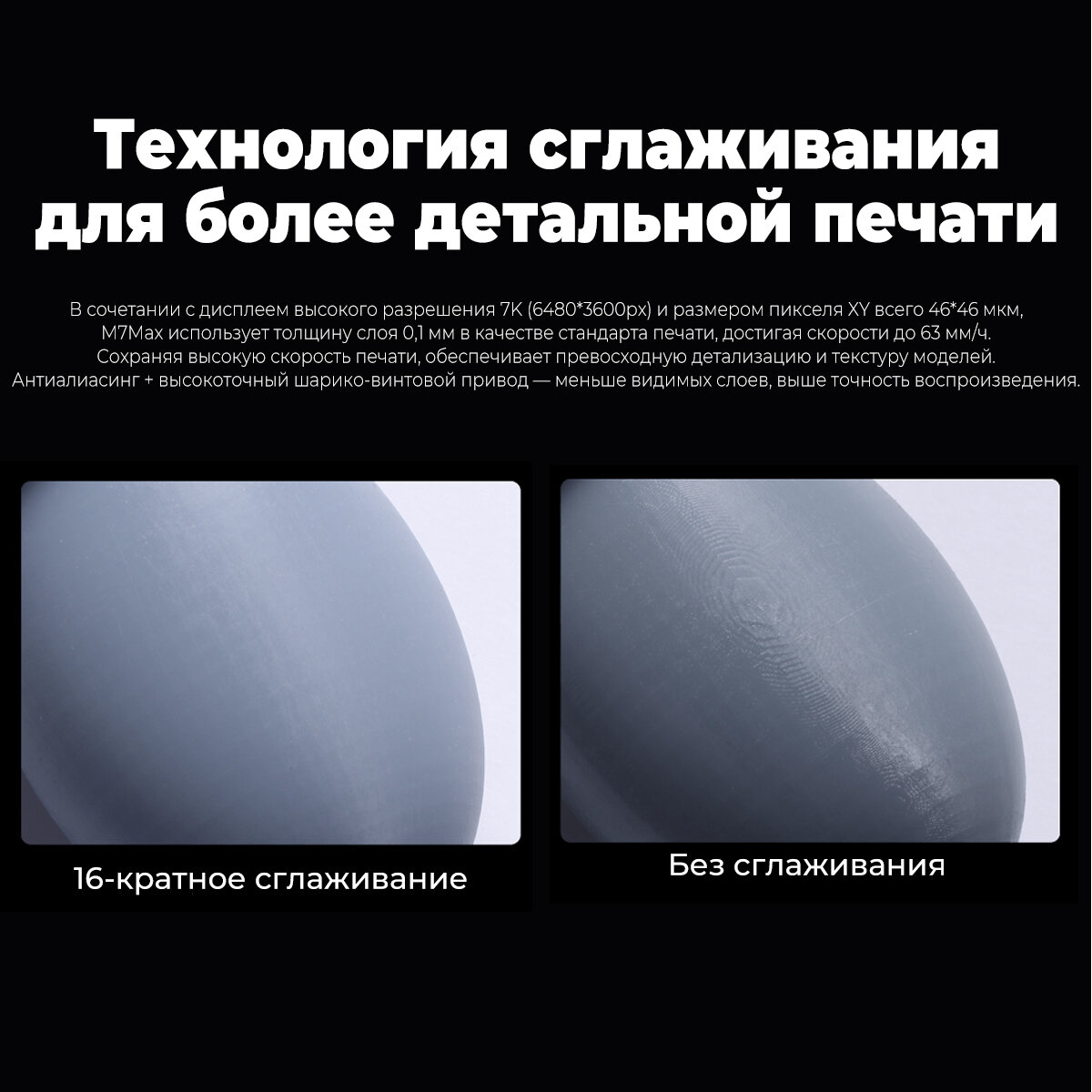 Технология сглаживания для более детальной печати

В сочетании с дисплеем высокого разрешения 7K (6480*3600px) и размером пикселя XY всего 46*46 мкм, M7Max использует толщину слоя 0,1 мм в качестве стандарта печати, достигая скорости до 63 мм/ч. Сохраняя высокую скорость печати, обеспечивает превосходную детализацию и текстуру моделей. Антиалиасинг + высокоточный шарико-винтовой привод — меньше видимых слоев, выше точность воспроизведения.

16-кратное сглаживание

Без сглаживания